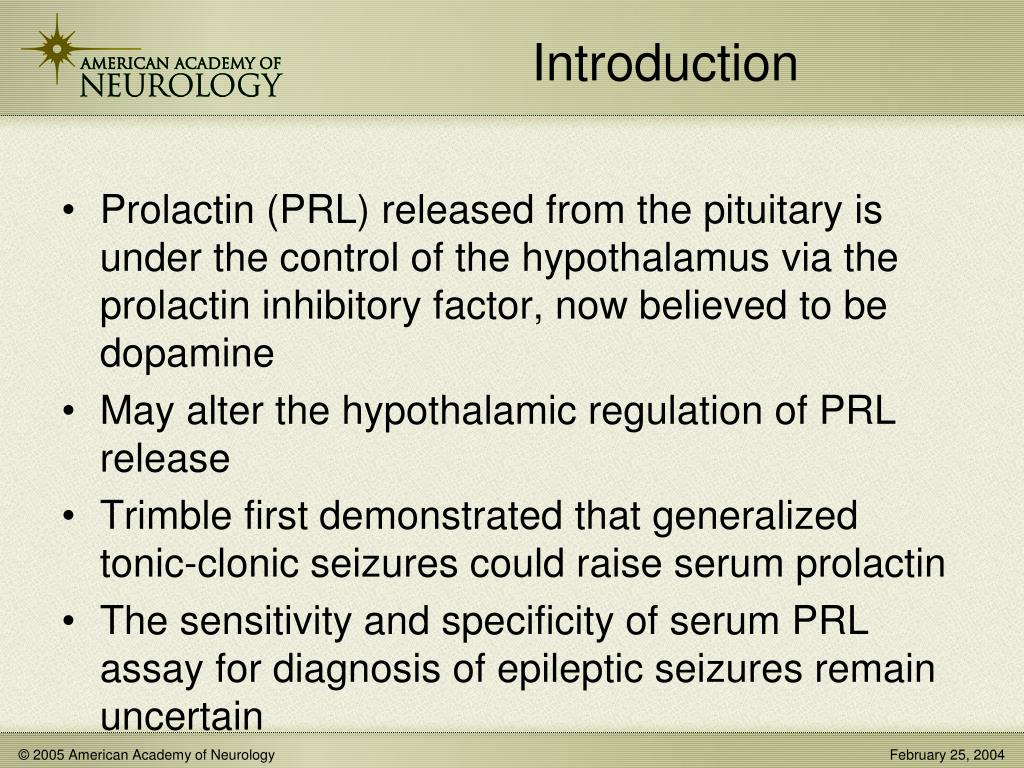 AMERICAN ACADEMY OF
NEUROLOGY

Introduction

• Prolactin (PRL) released from the pituitary is under the control of the hypothalamus via the prolactin inhibitory factor, now believed to be dopamine
• May alter the hypothalamic regulation of PRL release
• Trimble first demonstrated that generalized tonic-clonic seizures could raise serum prolactin
• The sensitivity and specificity of serum PRL assay for diagnosis of epileptic seizures remain uncertain

© 2005 American Academy of Neurology

February 25, 2004